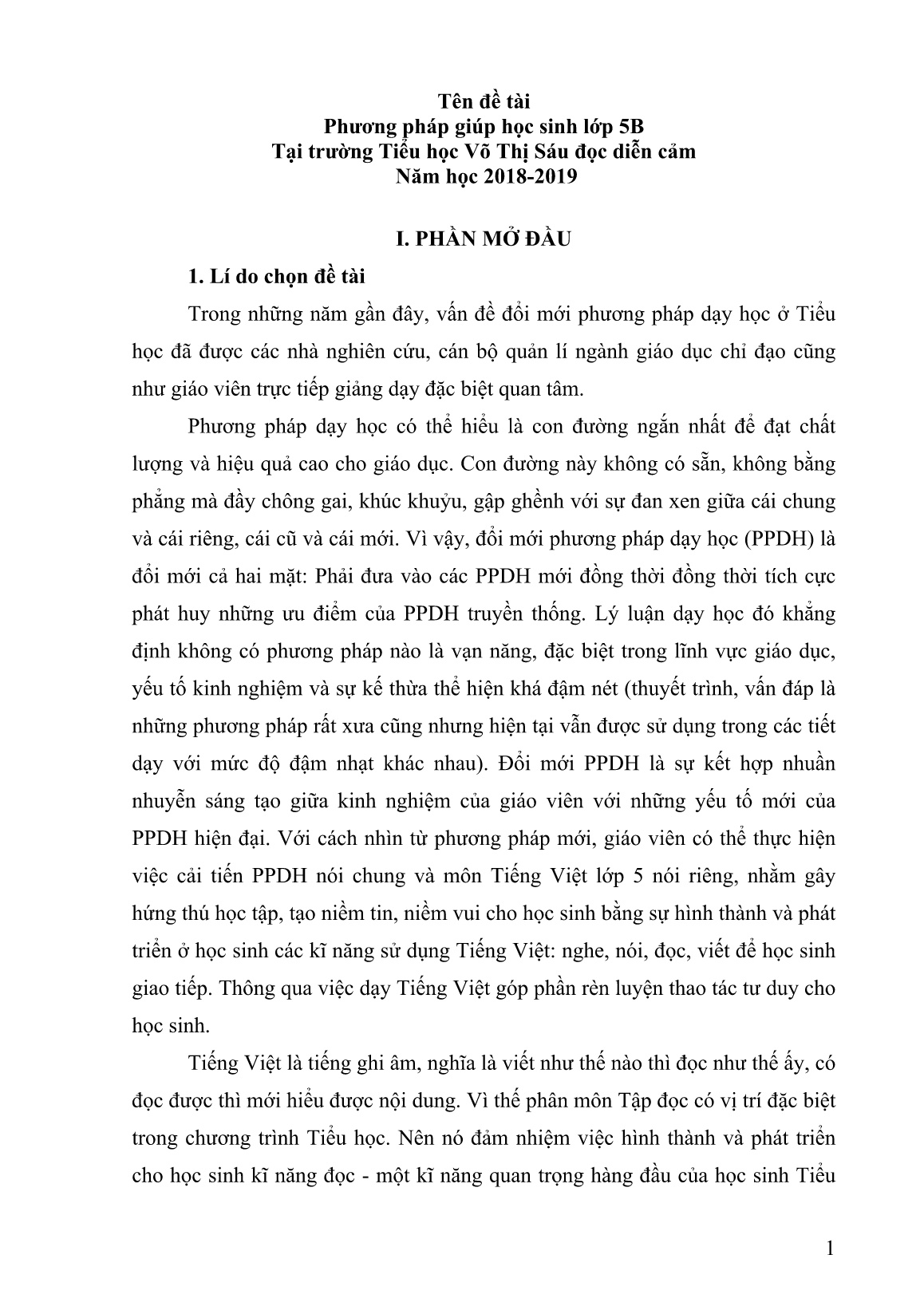 Tên đề tài
Phương pháp giúp học sinh lớp 5B
Tại trường Tiểu học Võ Thị Sáu đọc diễn cảm
Năm học 2018-2019

I. PHẦN MỞ ĐẦU

1. Lí do chọn đề tài

Trong những năm gần đây, vấn đề đổi mới phương pháp dạy học ở Tiểu học đã được các nhà nghiên cứu, cán bộ quản lí ngành giáo dục chỉ đạo cũng như giáo viên trực tiếp giảng dạy đặc biệt quan tâm.

Phương pháp dạy học có thể hiểu là con đường ngắn nhất để đạt chất lượng và hiệu quả cao cho giáo dục. Con đường này không có sẵn, không bằng phẳng mà đầy chông gai, khúc khuỷu, gập ghềnh với sự đan xen giữa cái chung và cái riêng, cái cũ và cái mới. Vì vậy, đổi mới phương pháp dạy học (PPDH) là đổi mới cả hai mặt: Phải đưa vào các PPDH mới đồng thời đồng thời tích cực phát huy những ưu điểm của PPDH truyền thống. Lý luận dạy học đó khẳng định không có phương pháp nào là vạn năng, đặc biệt trong lĩnh vực giáo dục, yếu tố kinh nghiệm và sự kế thừa thể hiện khá đậm nét (thuyết trình, vấn đáp là những phương pháp rất xưa cũng nhưng hiện tại vẫn được sử dụng trong các tiết dạy với mức độ đậm nhạt khác nhau). Đổi mới PPDH là sự kết hợp nhuần nhuyễn sáng tạo giữa kinh nghiệm của giáo viên với những yếu tố mới của PPDH hiện đại. Với cách nhìn từ phương pháp mới, giáo viên có thể thực hiện việc cải tiến PPDH nói chung và môn Tiếng Việt lớp 5 nói riêng, nhằm gây hứng thú học tập, tạo niềm tin, niềm vui cho học sinh bằng sự hình thành và phát triển ở học sinh các kĩ năng sử dụng Tiếng Việt: nghe, nói, đọc, viết để học sinh giao tiếp. Thông qua việc dạy Tiếng Việt góp phần rèn luyện thao tác tư duy cho học sinh.

Tiếng Việt là tiếng ghi âm, nghĩa là viết như thế nào thì đọc như thế ấy, có đọc được thì mới hiểu được nội dung. Vì thế phân môn Tập đọc có vị trí đặc biệt trong chương trình Tiểu học. Nên nó đảm nhiệm việc hình thành và phát triển cho học sinh kĩ năng đọc - một kĩ năng quan trọng hàng đầu của học sinh Tiểu

1